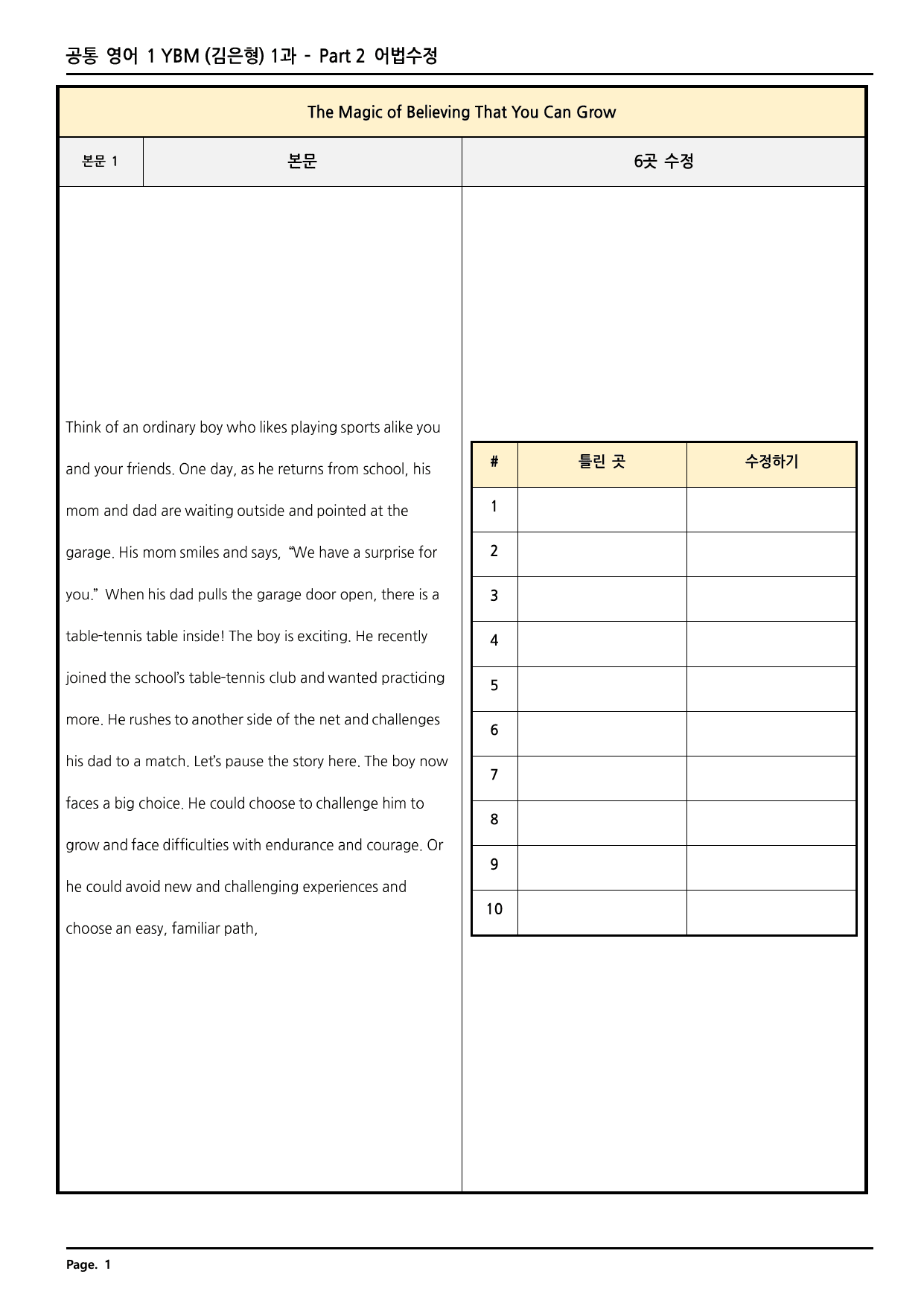 공통 영어 1 YBM (김은형) 1과 - Part 2 어법수정

The Magic of Believing That You Can Grow

본문 1

본문

6곳 수정

Think of an ordinary boy who likes playing sports alike you and your friends. One day, as he returns from school, his mom and dad are waiting outside and pointed at the garage. His mom smiles and says, "We have a surprise for you." When his dad pulls the garage door open, there is a table-tennis table inside! The boy is exciting. He recently joined the school's table-tennis club and wanted practicing more. He rushes to another side of the net and challenges his dad to a match. Let's pause the story here. The boy now faces a big choice. He could choose to challenge him to grow and face difficulties with endurance and courage. Or he could avoid new and challenging experiences and choose an easy, familiar path,

| # | 틀린 곳 | 수정하기 |
|---|---|---|
| 1 | | |
| 2 | | |
| 3 | | |
| 4 | | |
| 5 | | |
| 6 | | |
| 7 | | |
| 8 | | |
| 9 | | |
| 10 | | |

Page. 1